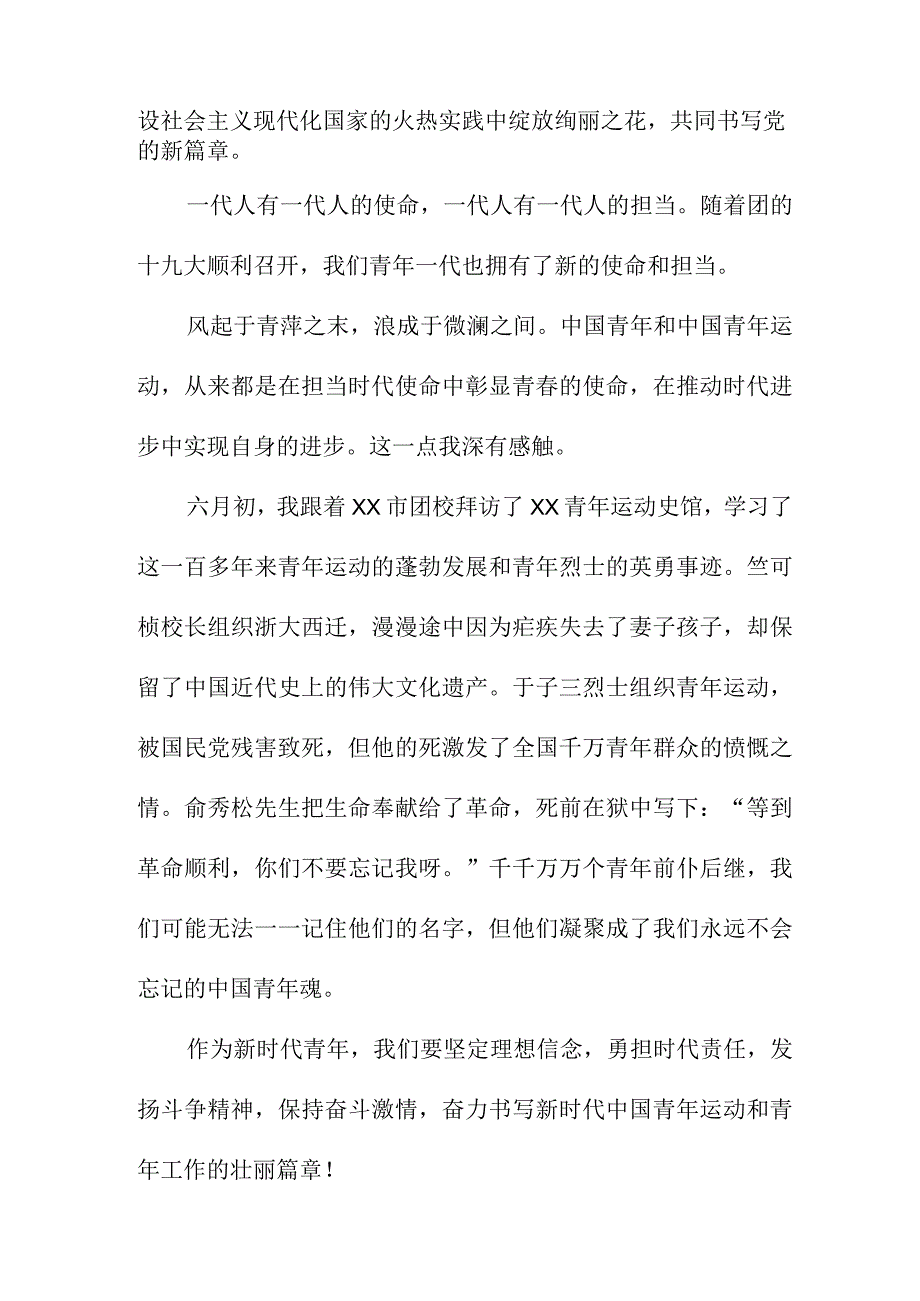 设社会主义现代化国家的火热实践中绽放绚丽之花，共同书写党的新篇章。

一代人有一代人的使命，一代人有一代人的担当。随着团的十九大顺利召开，我们青年一代也拥有了新的使命和担当。

风起于青萍之末，浪成于微澜之间。中国青年和中国青年运动，从来都是在担当时代使命中彰显青春的使命，在推动时代进步中实现自身的进步。这一点我深有感触。

六月初，我跟着XX市团校拜访了XX青年运动史馆，学习了这一百多年来青年运动的蓬勃发展和青年烈士的英勇事迹。竺可桢校长组织浙大西迁，漫漫途中因为疟疾失去了妻子孩子，却保留了中国近代史上的伟大文化遗产。于子三烈士组织青年运动，被国民党残害致死，但他的死激发了全国千万青年群众的愤慨之情。俞秀松先生把生命奉献给了革命，死前在狱中写下：“等到革命顺利，你们不要忘记我呀。”千千万万个青年前仆后继，我们可能无法一一记住他们的名字，但他们凝聚成了我们永远不会忘记的中国青年魂。

作为新时代青年，我们要坚定理想信念，勇担时代责任，发扬斗争精神，保持奋斗激情，奋力书写新时代中国青年运动和青年工作的壮丽篇章！